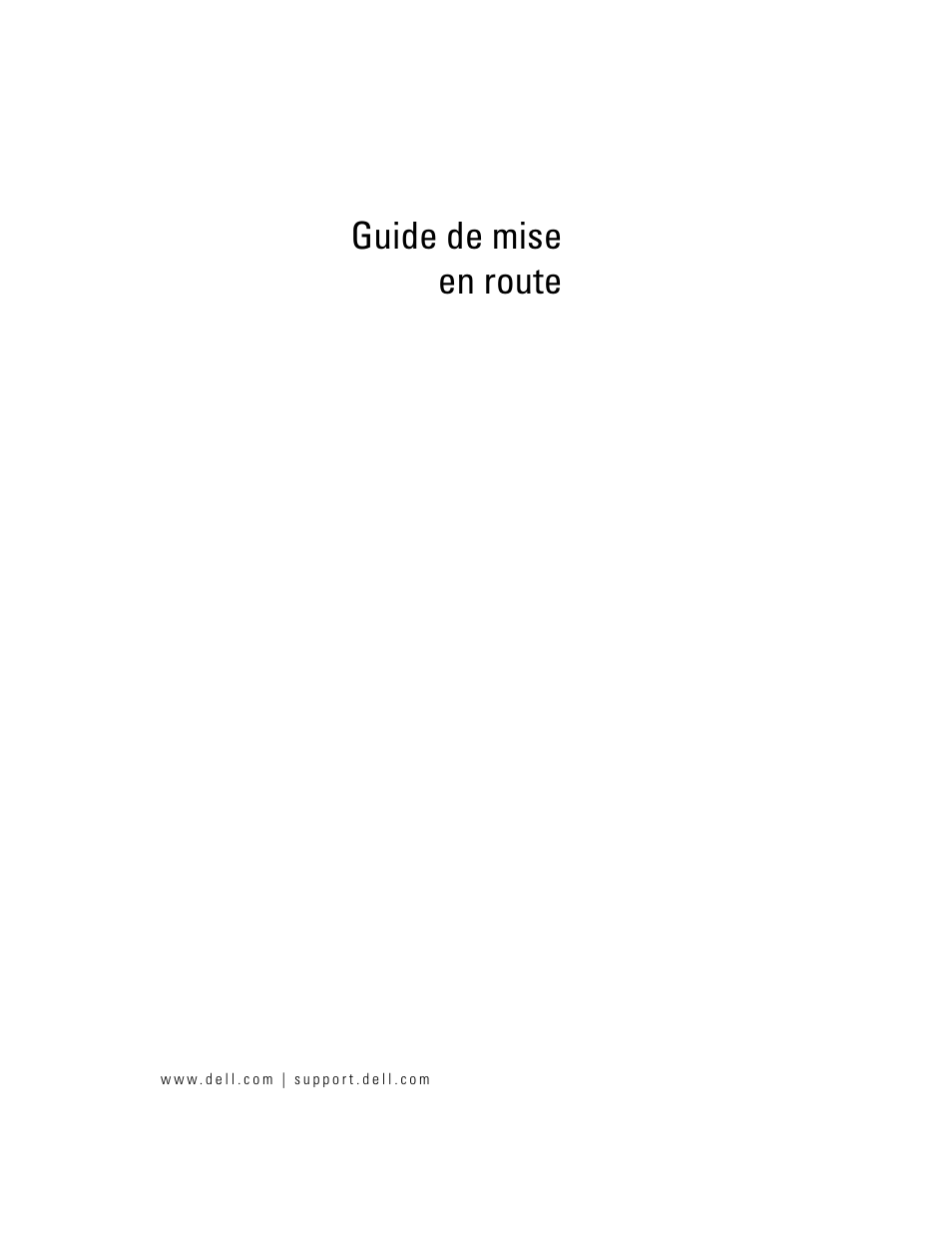 Guide de mise
en route

www.dell.com | support.dell.com